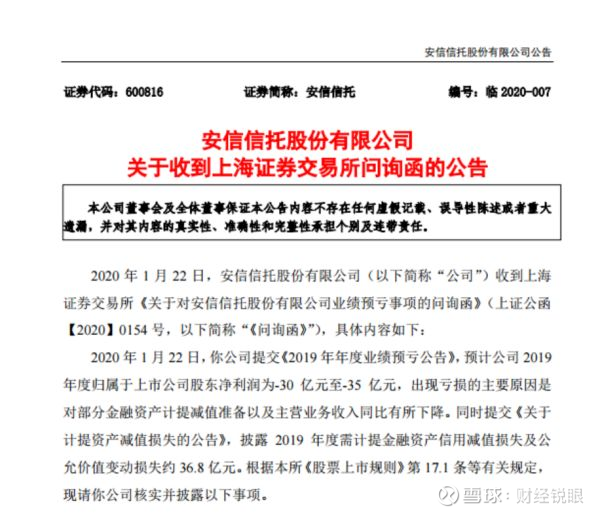 安信信托股份有限公司公告

证券代码：600816　　证券简称：安信信托　　编号：临 2020-007

安信信托股份有限公司
关于收到上海证券交易所问询函的公告

本公司董事会及全体董事保证本公告内容不存在任何虚假记载、误导性陈述或者重大遗漏，并对其内容的真实性、准确性和完整性承担个别及连带责任。

2020 年 1 月 22 日，安信信托股份有限公司（以下简称“公司”）收到上海证券交易所《关于对安信信托股份有限公司业绩预亏事项的问询函》（上证公函【2020】0154 号，以下简称“《问询函》”），具体内容如下：

2020 年 1 月 22 日，你公司提交《2019 年年度业绩预亏公告》，预计公司 2019 年度归属于上市公司股东净利润为-30 亿元至-35 亿元，出现亏损的主要原因是对部分金融资产计提减值准备以及主营业务收入同比有所下降。同时提交《关于计提资产减值损失的公告》，披露 2019 年度需计提金融资产信用减值损失及公允价值变动损失约 36.8 亿元。根据本所《股票上市规则》第 17.1 条等有关规定，现请你公司核实并披露以下事项。

雪球：财经锐眼